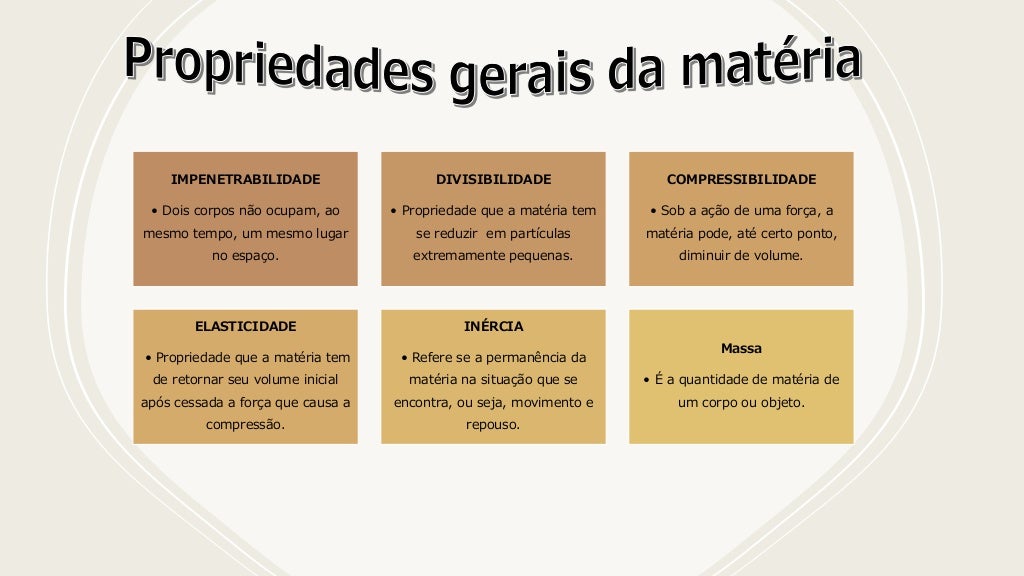 Propriedades gerais da matéria

IMPENETRABILIDADE

• Dois corpos não ocupam, ao mesmo tempo, um mesmo lugar no espaço.

DIVISIBILIDADE

• Propriedade que a matéria tem se reduzir em partículas extremamente pequenas.

COMPRESSIBILIDADE

• Sob a ação de uma força, a matéria pode, até certo ponto, diminuir de volume.

ELASTICIDADE

• Propriedade que a matéria tem de retornar seu volume inicial após cessada a força que causa a compressão.

INÉRCIA

• Refere se a permanência da matéria na situação que se encontra, ou seja, movimento e repouso.

Massa

• É a quantidade de matéria de um corpo ou objeto.